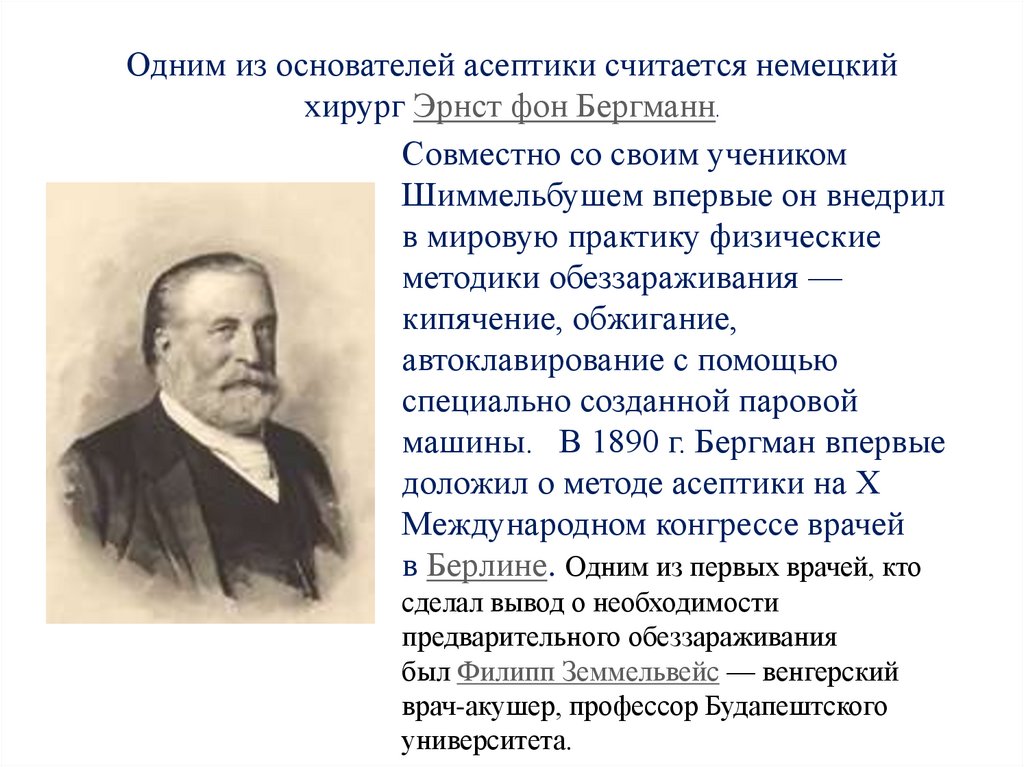 Одним из основателей асептики считается немецкий хирург Эрнст фон Бергманн.

Совместно со своим учеником Шиммельбушем впервые он внедрил в мировую практику физические методики обеззараживания — кипячение, обжигание, автоклавирование с помощью специально созданной паровой машины. В 1890 г. Бергман впервые доложил о методе асептики на X Международном конгрессе врачей в Берлине. Одним из первых врачей, кто сделал вывод о необходимости предварительного обеззараживания был Филипп Земмельвейс — венгерский врач-акушер, профессор Будапештского университета.